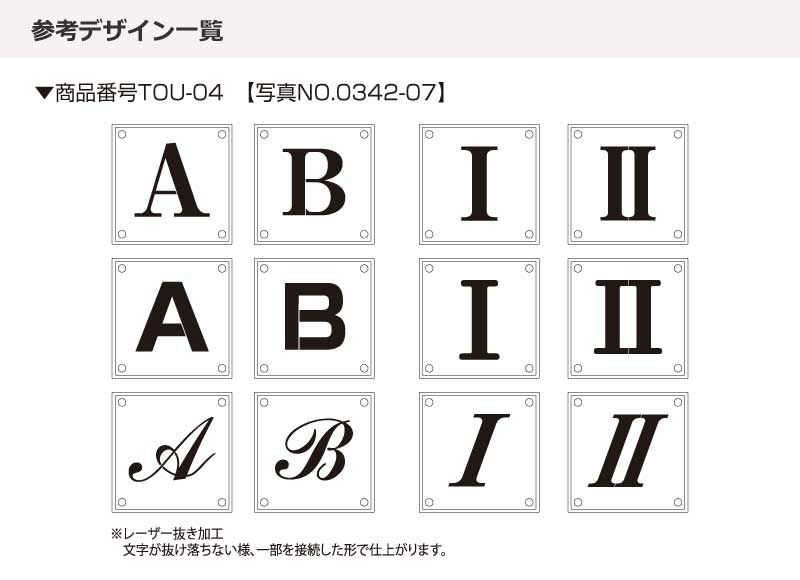 参考デザイン一覧

▼商品番号TOU-04　【写真NO.0342-07】

A B I II

A B I II

A B I II

※レーザー抜き加工
文字が抜け落ちない様、一部を接続した形で仕上がります。